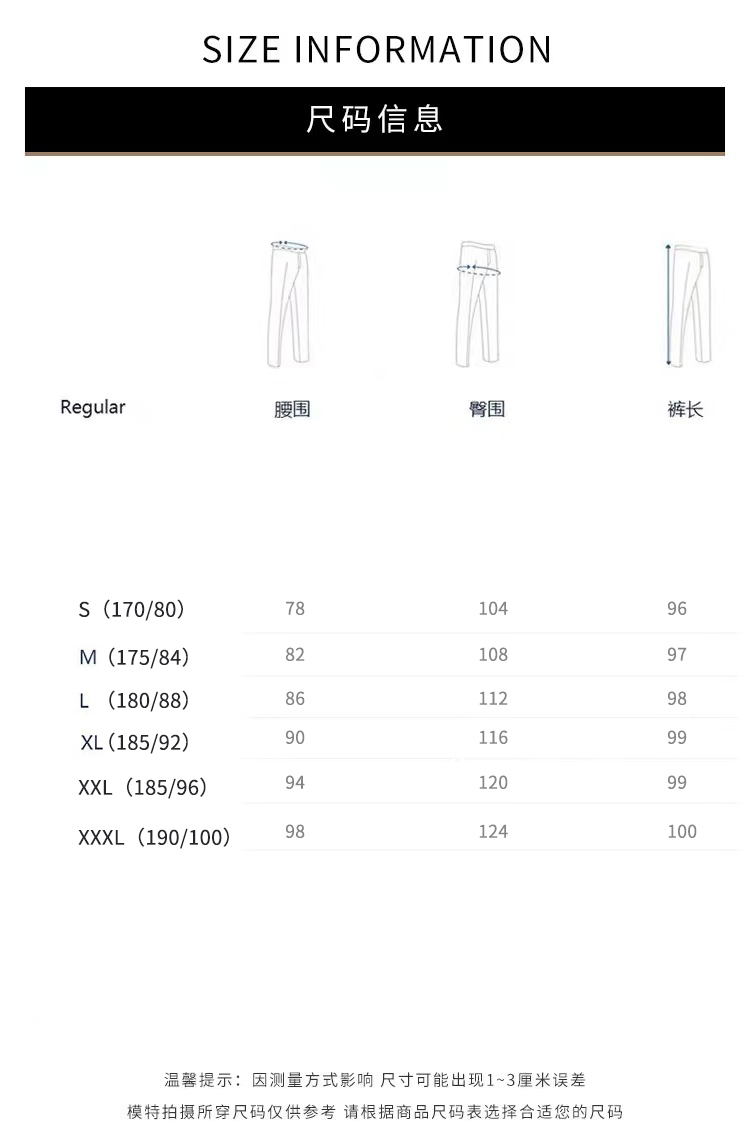 SIZE INFORMATION

尺码信息

| Regular | 腰围 | 臀围 | 裤长 |
|---|---|---|---|
| S（170/80） | 78 | 104 | 96 |
| M（175/84） | 82 | 108 | 97 |
| L （180/88） | 86 | 112 | 98 |
| XL（185/92） | 90 | 116 | 99 |
| XXL（185/96） | 94 | 120 | 99 |
| XXXL（190/100） | 98 | 124 | 100 |

温馨提示：因测量方式影响 尺寸可能出现1~3厘米误差
模特拍摄所穿尺码仅供参考 请根据商品尺码表选择合适您的尺码